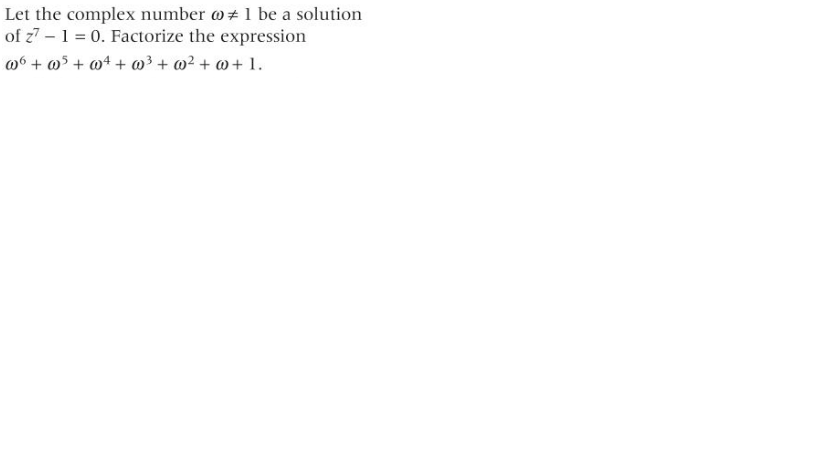 Let the complex number $\omega \neq 1$ be a solution of $z^7 - 1 = 0$. Factorize the expression $\omega^6 + \omega^5 + \omega^4 + \omega^3 + \omega^2 + \omega + 1$.